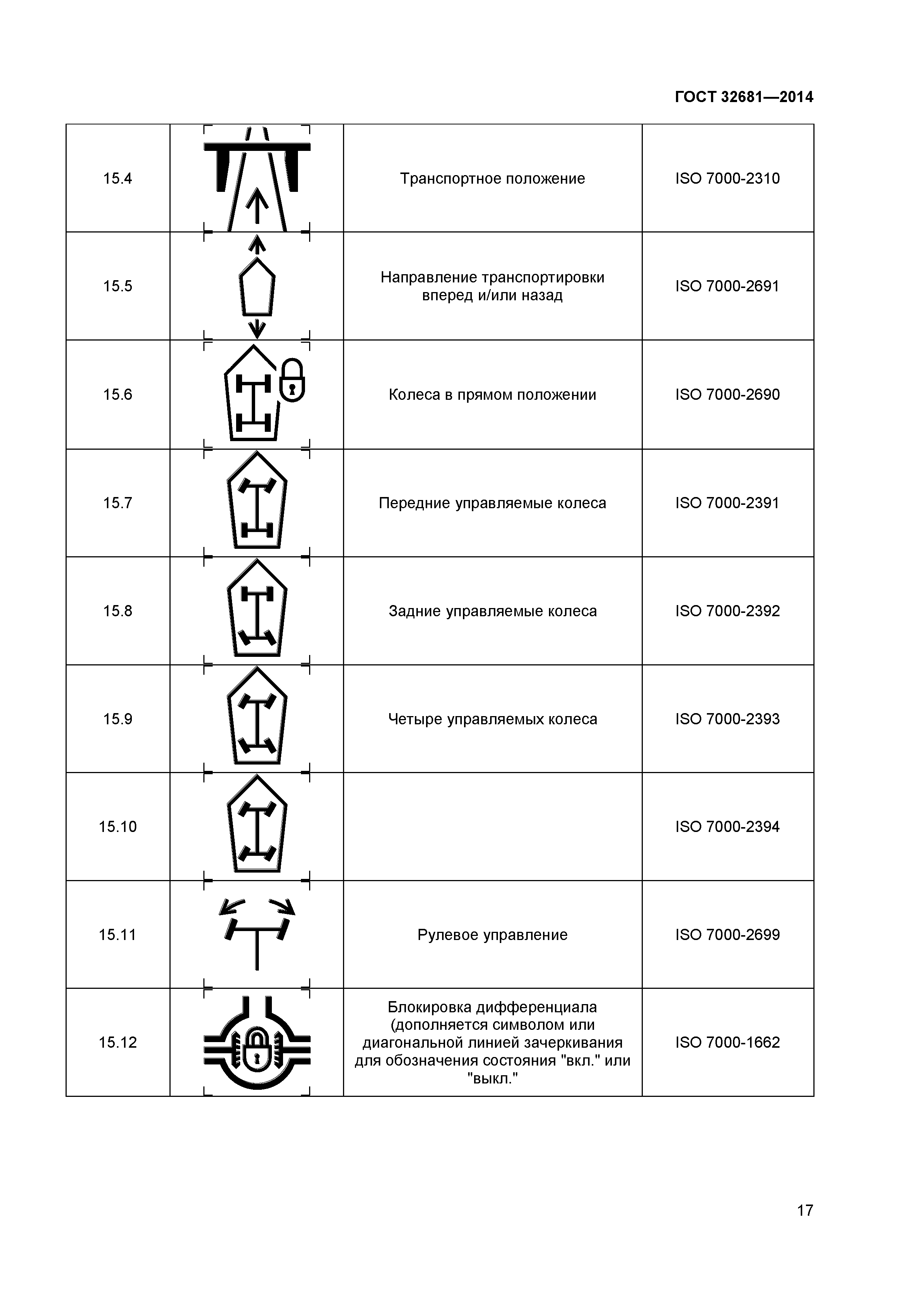 ГОСТ 32681—2014

| | | | |
|---|---|---|---|
| 15.4 | | Транспортное положение | ISO 7000-2310 |
| 15.5 | | Направление транспортировки вперед и/или назад | ISO 7000-2691 |
| 15.6 | | Колеса в прямом положении | ISO 7000-2690 |
| 15.7 | | Передние управляемые колеса | ISO 7000-2391 |
| 15.8 | | Задние управляемые колеса | ISO 7000-2392 |
| 15.9 | | Четыре управляемых колеса | ISO 7000-2393 |
| 15.10 | | | ISO 7000-2394 |
| 15.11 | | Рулевое управление | ISO 7000-2699 |
| 15.12 | | Блокировка дифференциала (дополняется символом или диагональной линией зачеркивания для обозначения состояния "вкл." или "выкл." | ISO 7000-1662 |

17